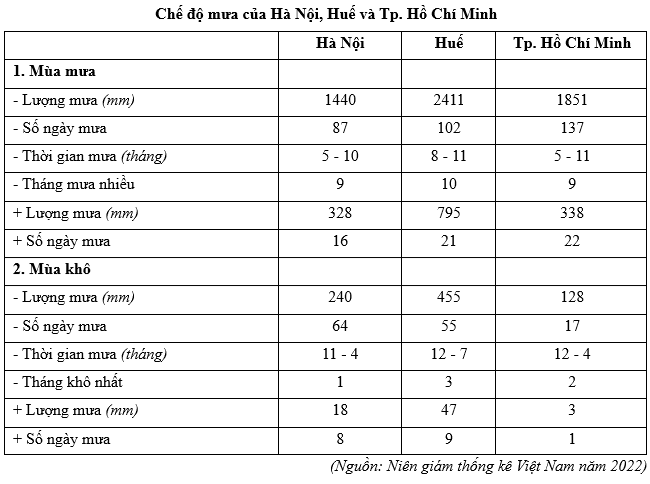 Chế độ mưa của Hà Nội, Huế và Tp. Hồ Chí Minh

| | Hà Nội | Huế | Tp. Hồ Chí Minh |
|---|---|---|---|
| 1. Mùa mưa | | | |
| - Lượng mưa (mm) | 1440 | 2411 | 1851 |
| - Số ngày mưa | 87 | 102 | 137 |
| - Thời gian mưa (tháng) | 5 - 10 | 8 - 11 | 5 - 11 |
| - Tháng mưa nhiều | 9 | 10 | 9 |
| + Lượng mưa (mm) | 328 | 795 | 338 |
| + Số ngày mưa | 16 | 21 | 22 |
| 2. Mùa khô | | | |
| - Lượng mưa (mm) | 240 | 455 | 128 |
| - Số ngày mưa | 64 | 55 | 17 |
| - Thời gian mưa (tháng) | 11 - 4 | 12 - 7 | 12 - 4 |
| - Tháng khô nhất | 1 | 3 | 2 |
| + Lượng mưa (mm) | 18 | 47 | 3 |
| + Số ngày mưa | 8 | 9 | 1 |

(Nguồn: Niên giám thống kê Việt Nam năm 2022)